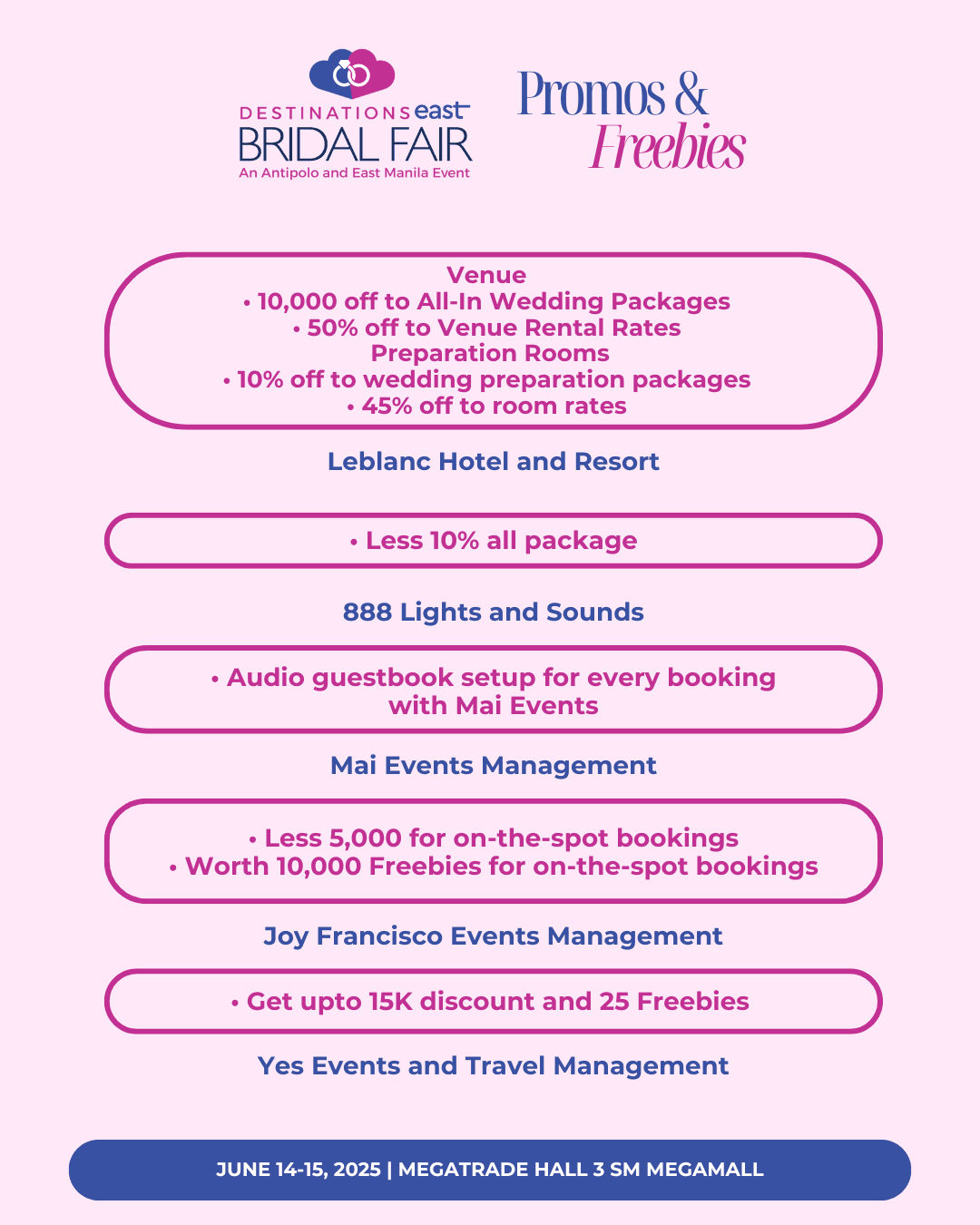 DESTINATIONS east
BRIDAL FAIR
An Antipolo and East Manila Event

Promos & Freebies

Venue
• 10,000 off to All-In Wedding Packages
• 50% off to Venue Rental Rates
Preparation Rooms
• 10% off to wedding preparation packages
• 45% off to room rates

Leblanc Hotel and Resort

• Less 10% all package

888 Lights and Sounds

• Audio guestbook setup for every booking with Mai Events

Mai Events Management

• Less 5,000 for on-the-spot bookings
• Worth 10,000 Freebies for on-the-spot bookings

Joy Francisco Events Management

• Get upto 15K discount and 25 Freebies

Yes Events and Travel Management

JUNE 14-15, 2025 | MEGATRADE HALL 3 SM MEGAMALL